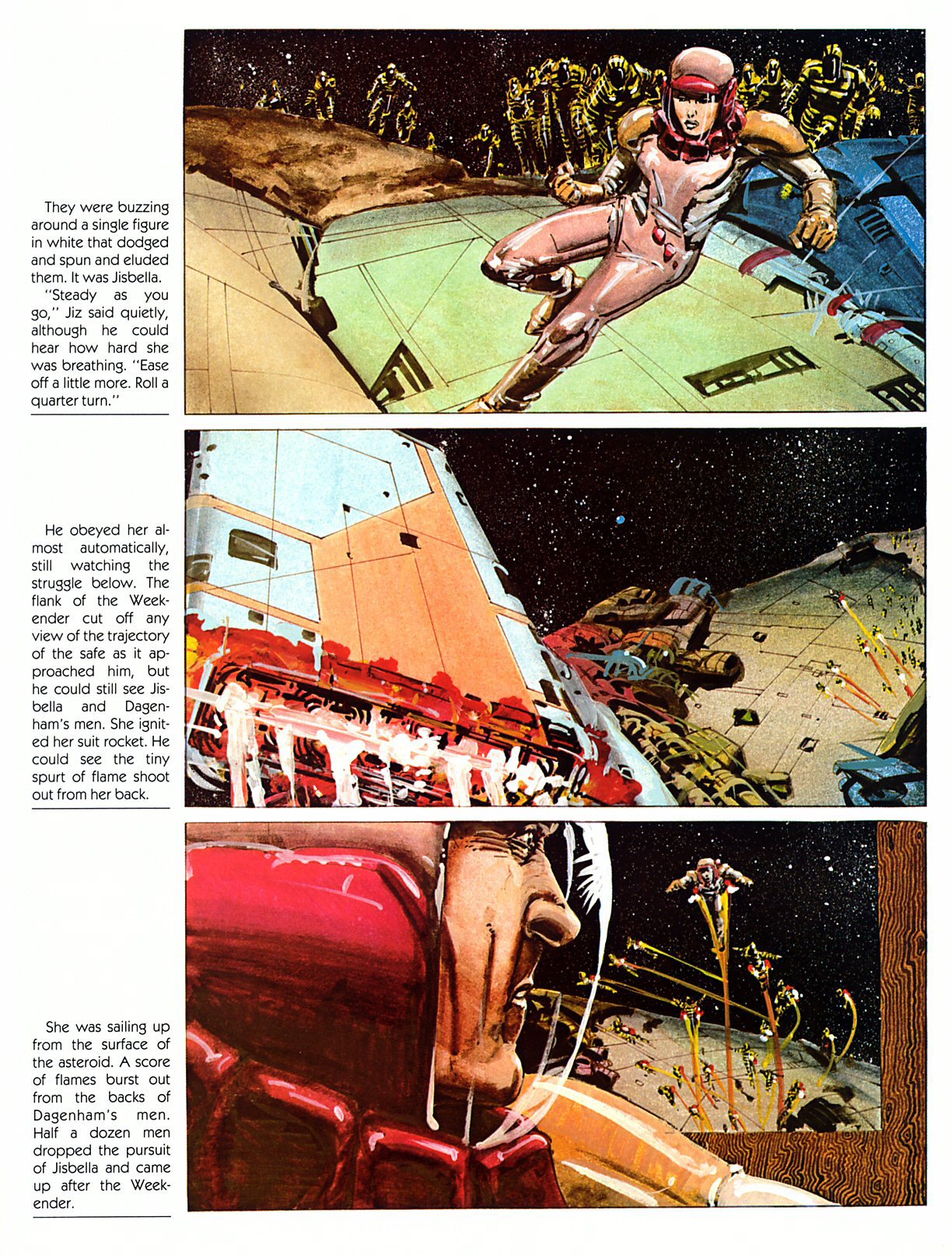 They were buzzing around a single figure in white that dodged and spun and eluded them. It was Jisbella.
"Steady as you go," Jiz said quietly, although he could hear how hard she was breathing. "Ease off a little more. Roll a quarter turn."

He obeyed her almost automatically, still watching the struggle below. The flank of the Weekender cut off any view of the trajectory of the safe as it approached him, but he could still see Jisbella and Dagenham's men. She ignited her suit rocket. He could see the tiny spurt of flame shoot out from her back.

She was sailing up from the surface of the asteroid. A score of flames burst out from the backs of Dagenham's men. Half a dozen men dropped the pursuit of Jisbella and came up after the Weekender.